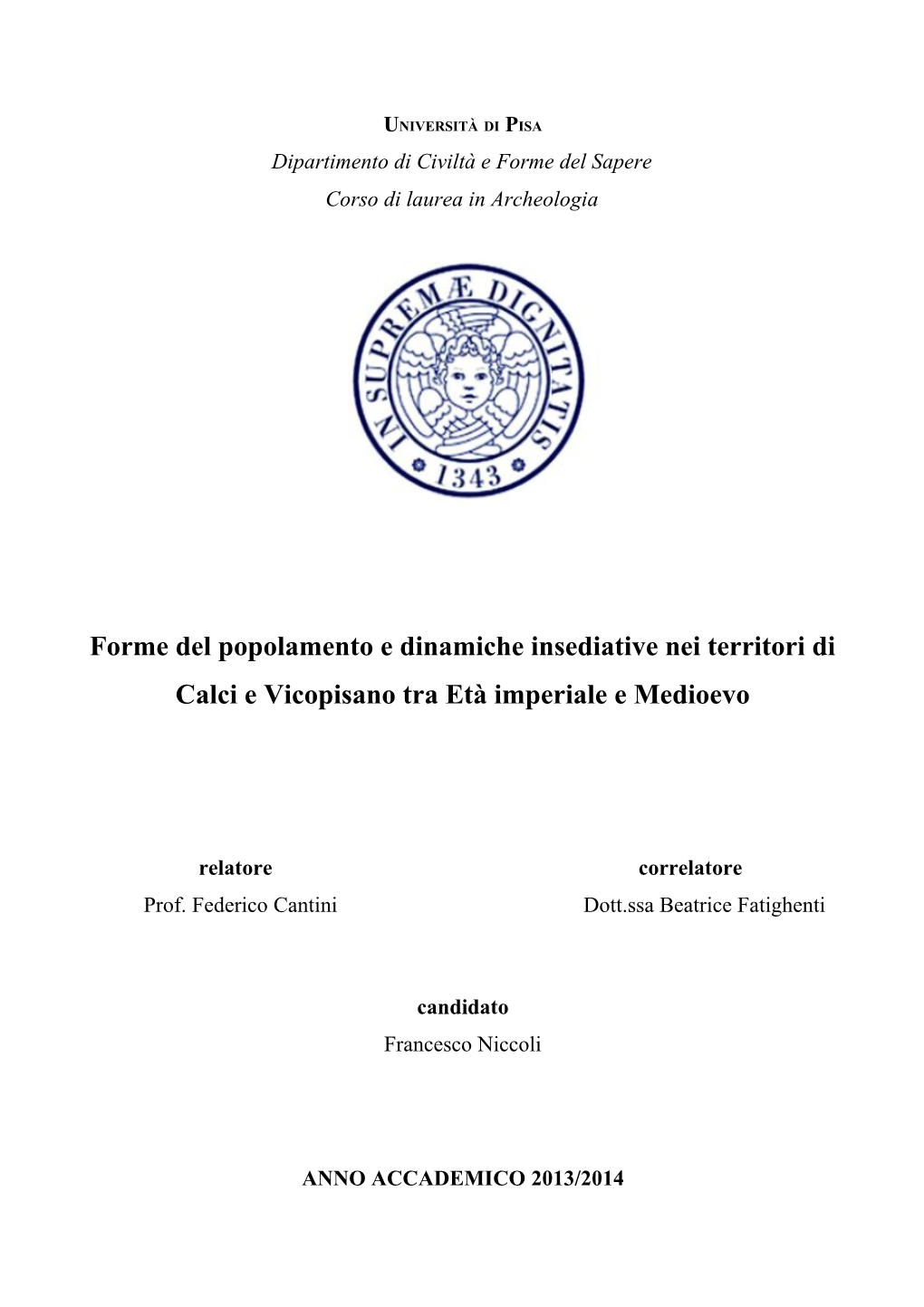 UNIVERSITÀ DI PISA
Dipartimento di Civiltà e Forme del Sapere
Corso di laurea in Archeologia

IN SUPREMÆ DIGNITATIS
1343

Forme del popolamento e dinamiche insediative nei territori di Calci e Vicopisano tra Età imperiale e Medioevo

relatore
Prof. Federico Cantini

correlatore
Dott.ssa Beatrice Fatighenti

candidato
Francesco Niccoli

ANNO ACCADEMICO 2013/2014